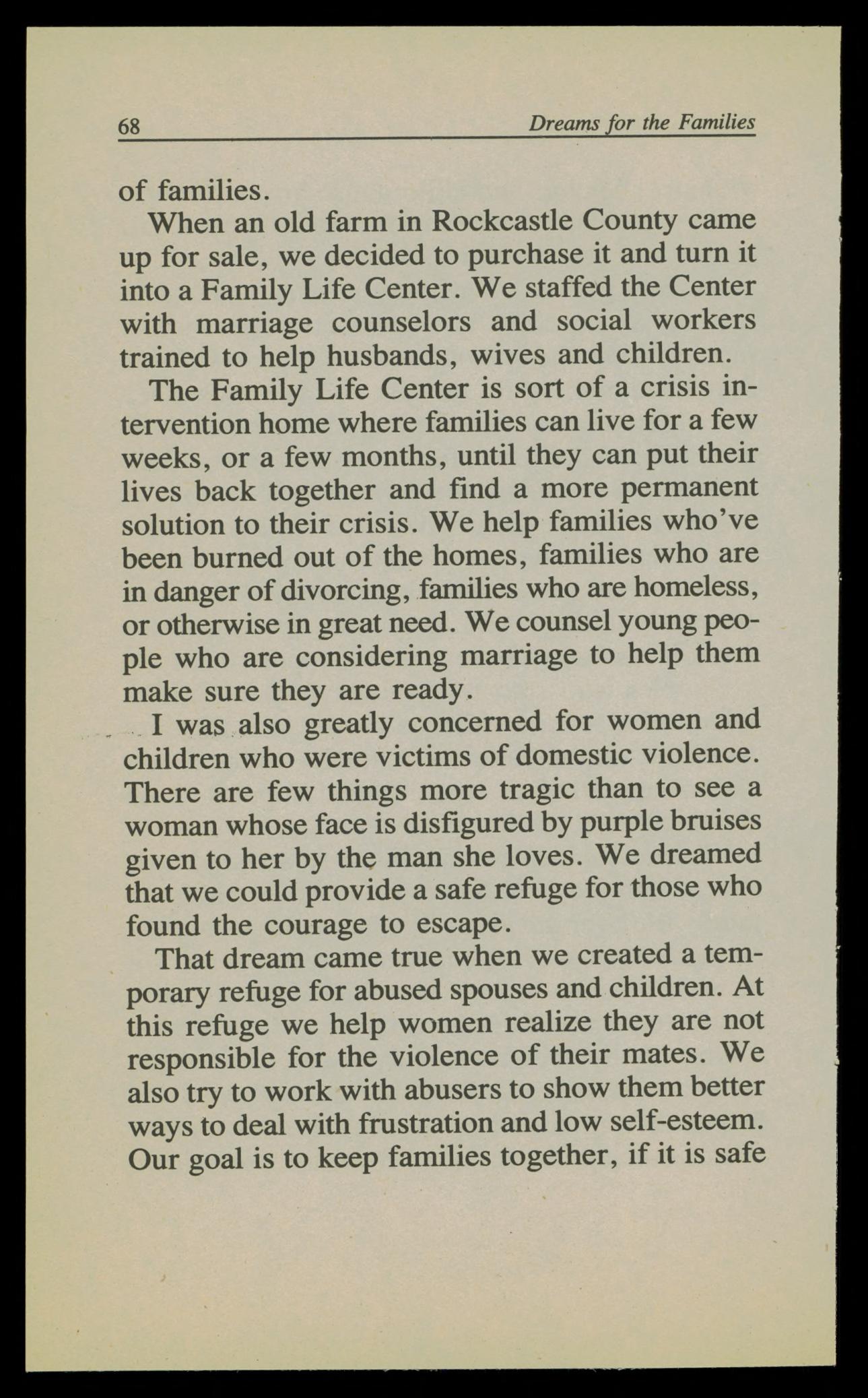 68 Dreams for the Families

of families.

When an old farm in Rockcastle County came up for sale, we decided to purchase it and turn it into a Family Life Center. We staffed the Center with marriage counselors and social workers trained to help husbands, wives and children.

The Family Life Center is sort of a crisis intervention home where families can live for a few weeks, or a few months, until they can put their lives back together and find a more permanent solution to their crisis. We help families who've been burned out of the homes, families who are in danger of divorcing, families who are homeless, or otherwise in great need. We counsel young people who are considering marriage to help them make sure they are ready.

I was also greatly concerned for women and children who were victims of domestic violence. There are few things more tragic than to see a woman whose face is disfigured by purple bruises given to her by the man she loves. We dreamed that we could provide a safe refuge for those who found the courage to escape.

That dream came true when we created a temporary refuge for abused spouses and children. At this refuge we help women realize they are not responsible for the violence of their mates. We also try to work with abusers to show them better ways to deal with frustration and low self-esteem. Our goal is to keep families together, if it is safe